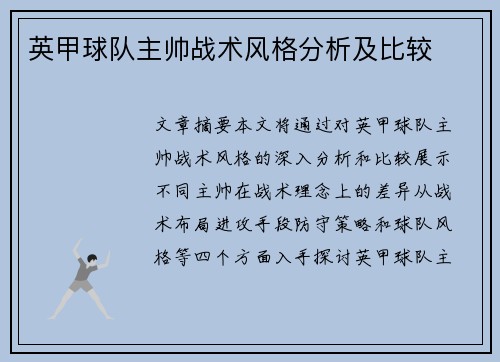 英甲球队主帅战术风格分析及比较

文章摘要本文将通过对英甲球队主帅战术风格的深入分析和比较展示不同主帅在战术理念上的差异从战术布局进攻手段防守策略和球队风格等四个方面入手探讨英甲球队主